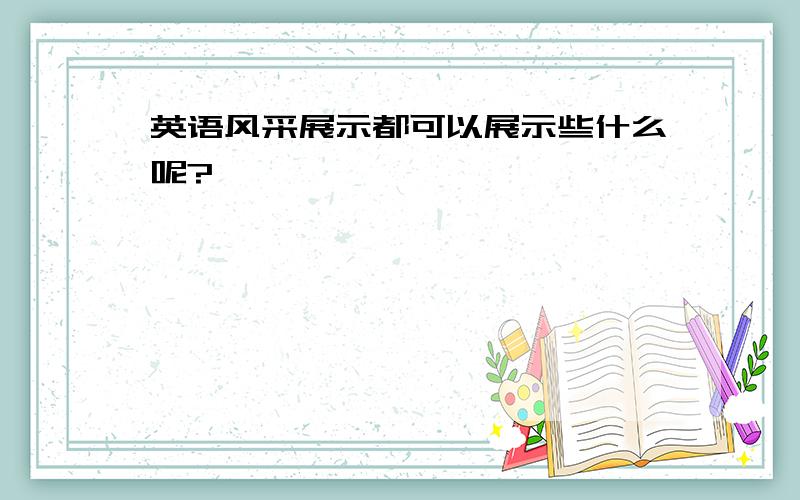 英语风采展示都可以展示些什么呢?